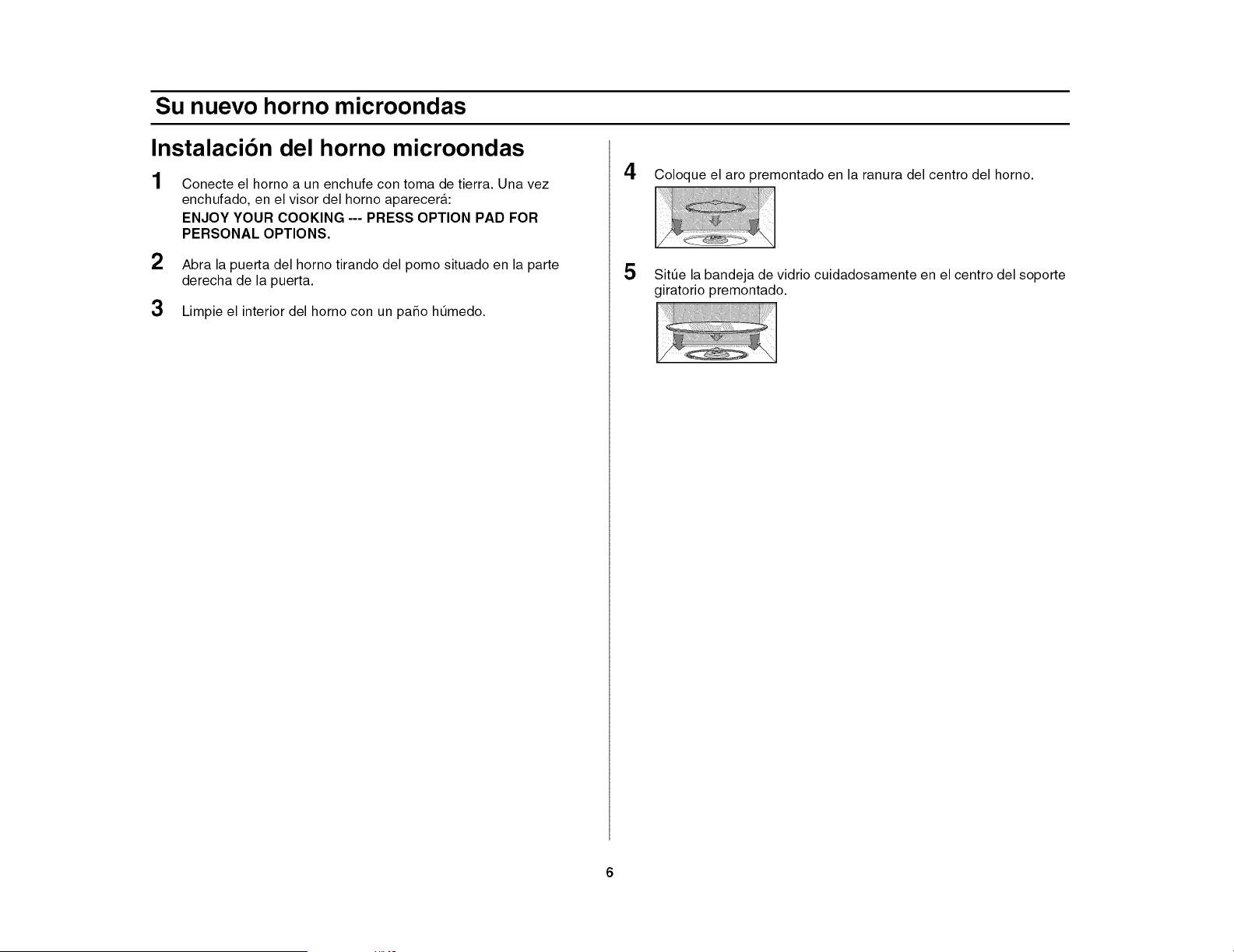 Su nuevo horno microondas

Instalación del horno microondas

1 Conecte el horno a un enchufe con toma de tierra. Una vez enchufado, en el visor del horno aparecerá:

ENJOY YOUR COOKING --- PRESS OPTION PAD FOR PERSONAL OPTIONS.

2 Abra la puerta del horno tirando del pomo situado en la parte derecha de la puerta.

3 Limpie el interior del horno con un paño húmedo.

4 Coloque el aro premontado en la ranura del centro del horno.

5 Sitúe la bandeja de vidrio cuidadosamente en el centro del soporte giratorio premontado.

6